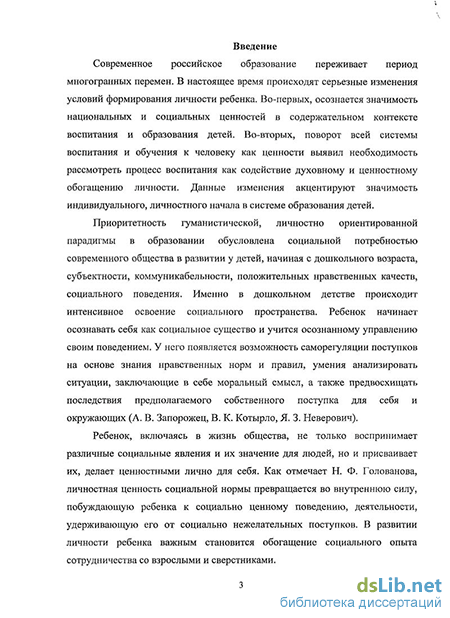 Введение

Современное российское образование переживает период многогранных перемен. В настоящее время происходят серьезные изменения условий формирования личности ребенка. Во-первых, осознается значимость национальных и социальных ценностей в содержательном контексте воспитания и образования детей. Во-вторых, поворот всей системы воспитания и обучения к человеку как ценности выявил необходимость рассмотреть процесс воспитания как содействие духовному и ценностному обогащению личности. Данные изменения акцентируют значимость индивидуального, личностного начала в системе образования детей.

Приоритетность гуманистической, личностно ориентированной парадигмы в образовании обусловлена социальной потребностью современного общества в развитии у детей, начиная с дошкольного возраста, субъектности, коммуникабельности, положительных нравственных качеств, социального поведения. Именно в дошкольном детстве происходит интенсивное освоение социального пространства. Ребенок начинает осознавать себя как социальное существо и учится осознанному управлению своим поведением. У него появляется возможность саморегуляции поступков на основе знания нравственных норм и правил, умения анализировать ситуации, заключающие в себе моральный смысл, а также предвосхищать последствия предполагаемого собственного поступка для себя и окружающих (А. В. Запорожец, В. К. Котырло, Я. З. Неверович).

Ребенок, включаясь в жизнь общества, не только воспринимает различные социальные явления и их значение для людей, но и присваивает их, делает ценностными лично для себя. Как отмечает Н. Ф. Голованова, личностная ценность социальной нормы превращается во внутреннюю силу, побуждающую ребенка к социально ценному поведению, деятельности, удерживающую его от социально нежелательных поступков. В развитии личности ребенка важным становится обогащение социального опыта сотрудничества со взрослыми и сверстниками.

3

dsLib.net
библиотека диссертаций